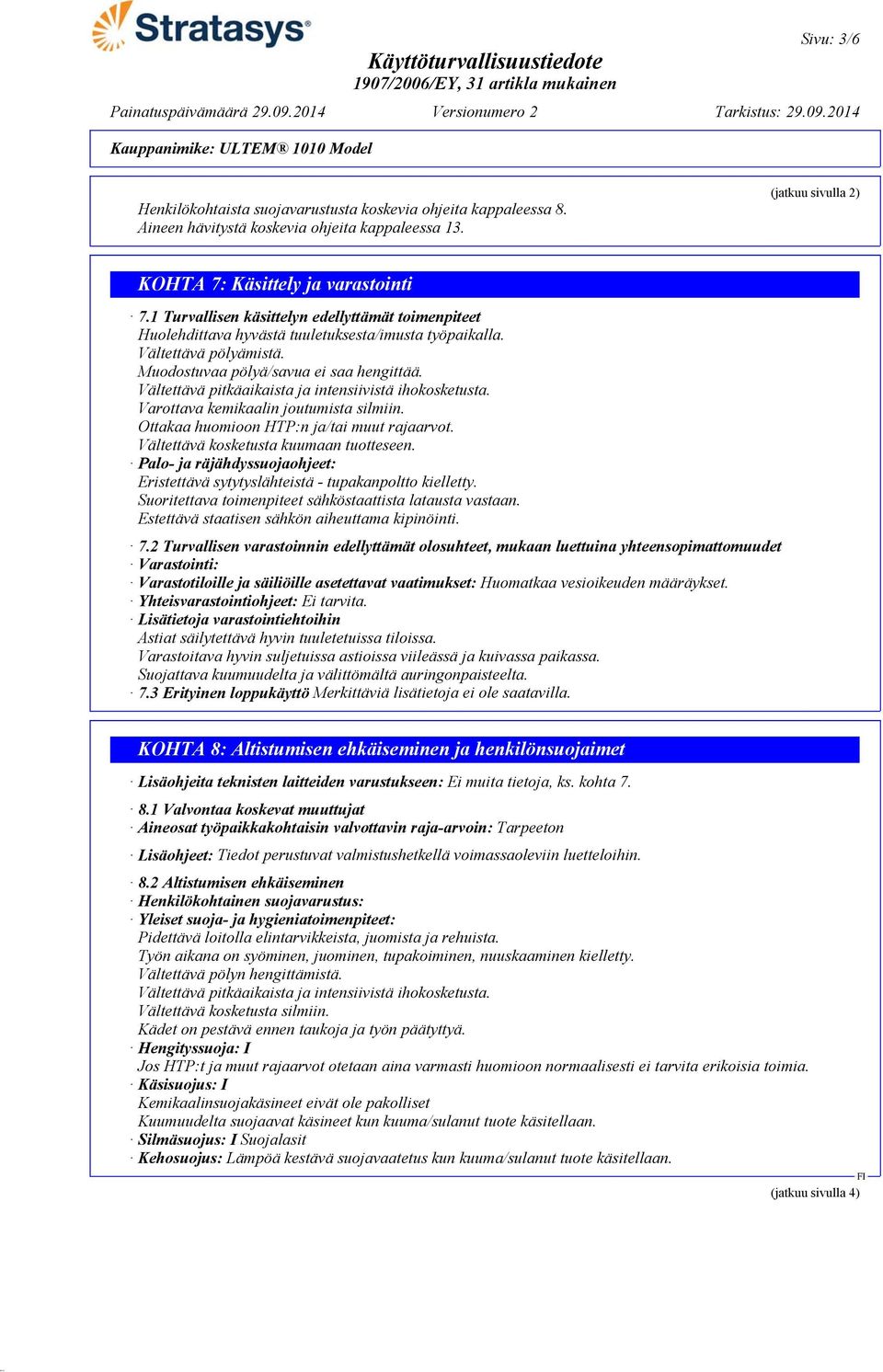 Stratasys

Sivu: 3/6

Käyttöturvallisuustiedote
1907/2006/EY, 31 artikla mukainen

Painatuspäivämäärä 29.09.2014 Versionumero 2 Tarkistus: 29.09.2014

Kauppanimike: ULTEM® 1010 Model

(jatkuu sivulla 2)

Henkilökohtaista suojavarustusta koskevia ohjeita kappaleessa 8.
Aineen hävitystä koskevia ohjeita kappaleessa 13.

KOHTA 7: Käsittely ja varastointi

· 7.1 Turvallisen käsittelyn edellyttämät toimenpiteet
Huolehdittava hyvästä tuuletuksesta/imusta työpaikalla.
Vältettävä pölyämistä.
Muodostuvaa pölyä/savua ei saa hengittää.
Vältettävä pitkäaikaista ja intensiivistä ihokosketusta.
Varottava kemikaalin joutumista silmiin.
Ottakaa huomioon HTP:n ja/tai muut rajaarvot.
Vältettävä kosketusta kuumaan tuotteseen.
· Palo- ja räjähdyssuojaohjeet:
Eristettävä sytytyslähteistä - tupakanpoltto kielletty.
Suoritettava toimenpiteet sähköstaattista latausta vastaan.
Estettävä staatisen sähkön aiheuttama kipinöinti.

· 7.2 Turvallisen varastoinnin edellyttämät olosuhteet, mukaan luettuina yhteensopimattomuudet
· Varastointi:
· Varastotiloille ja säiliöille asetettavat vaatimukset: Huomatkaa vesioikeuden määräykset.
· Yhteisvarastointiohjeet: Ei tarvita.
· Lisätietoja varastointiehtoihin
Astiat säilytettävä hyvin tuuletetuissa tiloissa.
Varastoitava hyvin suljetuissa astioissa viileässä ja kuivassa paikassa.
Suojattava kuumuudelta ja välittömältä auringonpaisteelta.
· 7.3 Erityinen loppukäyttö Merkittäviä lisätietoja ei ole saatavilla.

KOHTA 8: Altistumisen ehkäiseminen ja henkilönsuojaimet

· Lisäohjeita teknisten laitteiden varustukseen: Ei muita tietoja, ks. kohta 7.

· 8.1 Valvontaa koskevat muuttujat
· Aineosat työpaikkakohtaisin valvottavin raja-arvoin: Tarpeeton

· Lisäohjeet: Tiedot perustuvat valmistushetkellä voimassaoleviin luetteloihin.

· 8.2 Altistumisen ehkäiseminen
· Henkilökohtainen suojavarustus:
· Yleiset suoja- ja hygieniatoimenpiteet:
Pidettävä loitolla elintarvikkeista, juomista ja rehuista.
Työn aikana on syöminen, juominen, tupakoiminen, nuuskaaminen kielletty.
Vältettävä pölyn hengittämistä.
Vältettävä pitkäaikaista ja intensiivistä ihokosketusta.
Vältettävä kosketusta silmiin.
Kädet on pestävä ennen taukoja ja työn päätyttyä.
· Hengityssuoja: I
Jos HTP:t ja muut rajaarvot otetaan aina varmasti huomioon normaalisesti ei tarvita erikoisia toimia.
· Käsisuojus: I
Kemikaalinsuojakäsineet eivät ole pakolliset
Kuumuudelta suojaavat käsineet kun kuuma/sulanut tuote käsitellaan.
· Silmäsuojus: I Suojalasit
· Kehosuojus: Lämpöä kestävä suojavaatetus kun kuuma/sulanut tuote käsitellaan.

FI

(jatkuu sivulla 4)